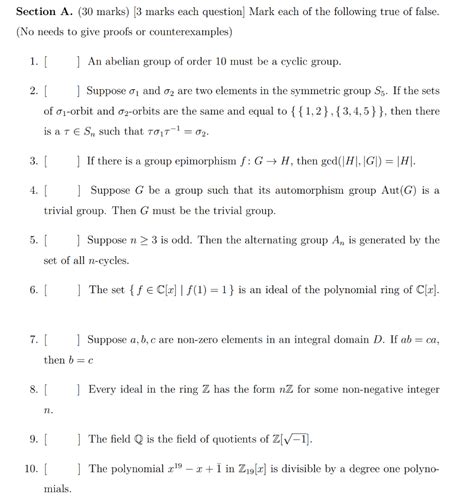 **Section A.** (30 marks) [3 marks each question] Mark each of the following true of false. (No needs to give proofs or counterexamples)

1. [ ] An abelian group of order 10 must be a cyclic group.

2. [ ] Suppose $\sigma_1$ and $\sigma_2$ are two elements in the symmetric group $S_5$. If the sets of $\sigma_1$-orbit and $\sigma_2$-orbits are the same and equal to $\{\{1,2\},\{3,4,5\}\}$, then there is a $\tau \in S_n$ such that $\tau\sigma_1\tau^{-1} = \sigma_2$.

3. [ ] If there is a group epimorphism $f: G \to H$, then $\gcd(|H|,|G|) = |H|$.

4. [ ] Suppose $G$ be a group such that its automorphism group $\mathrm{Aut}(G)$ is a trivial group. Then $G$ must be the trivial group.

5. [ ] Suppose $n \geq 3$ is odd. Then the alternating group $A_n$ is generated by the set of all $n$-cycles.

6. [ ] The set $\{f \in \mathbb{C}[x] \mid f(1) = 1\}$ is an ideal of the polynomial ring of $\mathbb{C}[x]$.

7. [ ] Suppose $a, b, c$ are non-zero elements in an integral domain $D$. If $ab = ca$, then $b = c$

8. [ ] Every ideal in the ring $\mathbb{Z}$ has the form $n\mathbb{Z}$ for some non-negative integer $n$.

9. [ ] The field $\mathbb{Q}$ is the field of quotients of $\mathbb{Z}[\sqrt{-1}]$.

10. [ ] The polynomial $x^{19} - x + \bar{1}$ in $\mathbb{Z}_{19}[x]$ is divisible by a degree one polynomials.